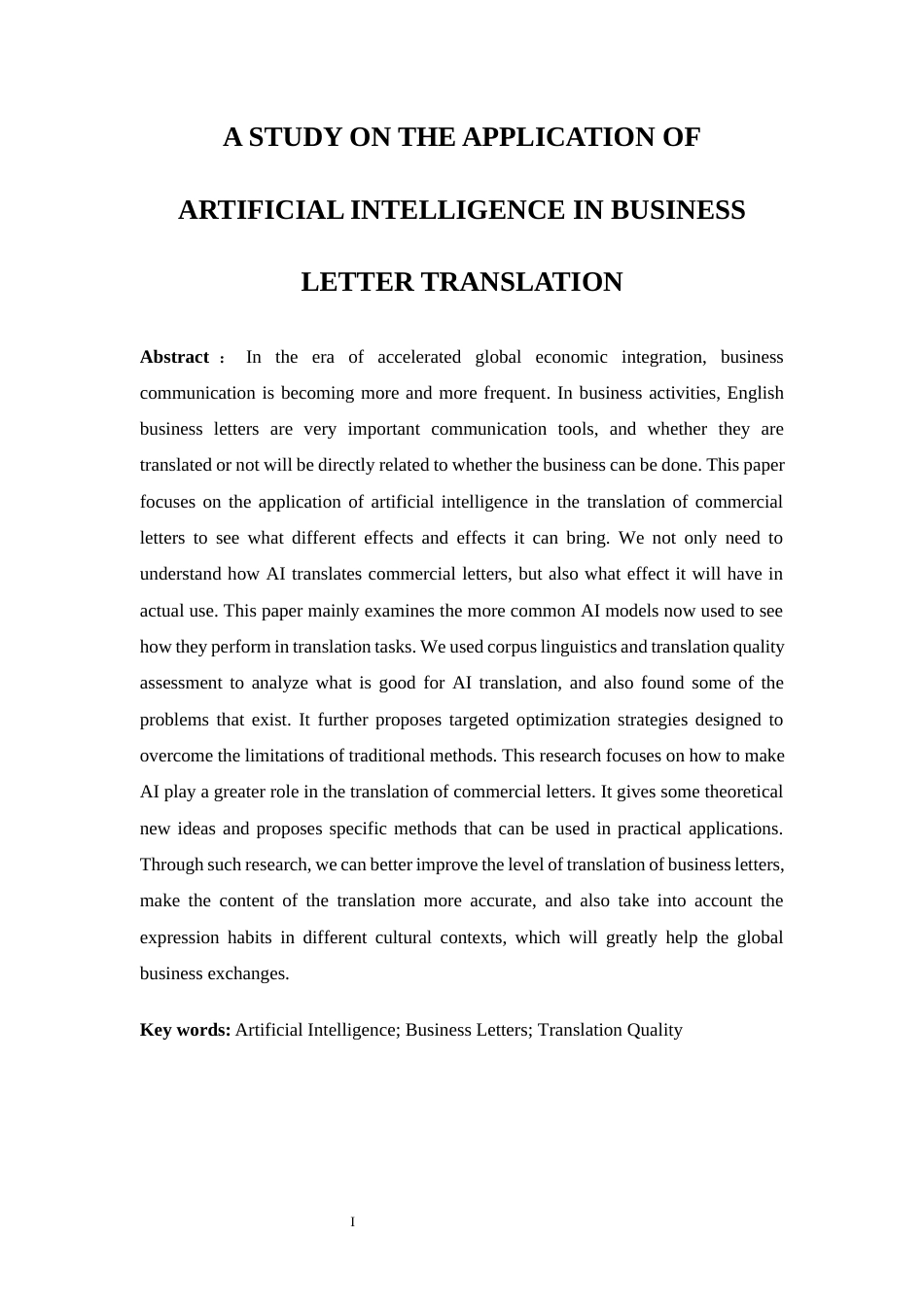 A STUDY ON THE APPLICATION OF

ARTIFICIAL INTELLIGENCE IN BUSINESS

LETTER TRANSLATION

Abstract： In the era of accelerated global economic integration, business communication is becoming more and more frequent. In business activities, English business letters are very important communication tools, and whether they are translated or not will be directly related to whether the business can be done. This paper focuses on the application of artificial intelligence in the translation of commercial letters to see what different effects and effects it can bring. We not only need to understand how AI translates commercial letters, but also what effect it will have in actual use. This paper mainly examines the more common AI models now used to see how they perform in translation tasks. We used corpus linguistics and translation quality assessment to analyze what is good for AI translation, and also found some of the problems that exist. It further proposes targeted optimization strategies designed to overcome the limitations of traditional methods. This research focuses on how to make AI play a greater role in the translation of commercial letters. It gives some theoretical new ideas and proposes specific methods that can be used in practical applications. Through such research, we can better improve the level of translation of business letters, make the content of the translation more accurate, and also take into account the expression habits in different cultural contexts, which will greatly help the global business exchanges.

Key words: Artificial Intelligence; Business Letters; Translation Quality

I